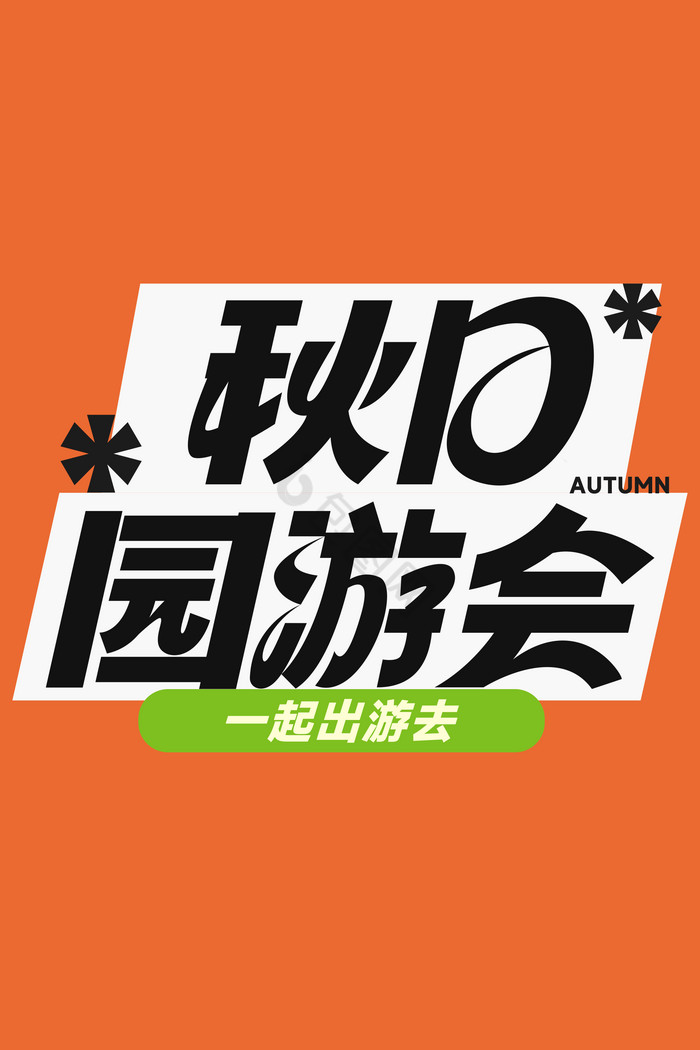 秋日
AUTUMN
园游会
一起出游去